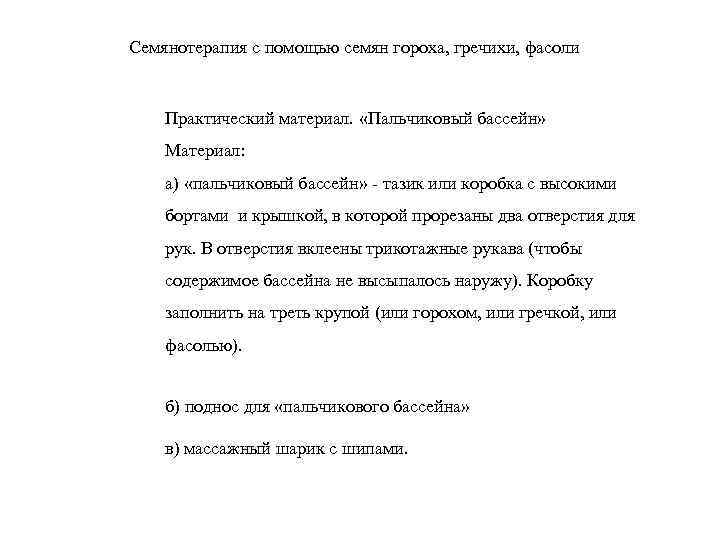 Семянотерапия с помощью семян гороха, гречихи, фасоли

Практический материал. «Пальчиковый бассейн»

Материал:

а) «пальчиковый бассейн» - тазик или коробка с высокими бортами и крышкой, в которой прорезаны два отверстия для рук. В отверстия вклеены трикотажные рукава (чтобы содержимое бассейна не высыпалось наружу). Коробку заполнить на треть крупой (или горохом, или гречкой, или фасолью).

б) поднос для «пальчикового бассейна»

в) массажный шарик с шипами.